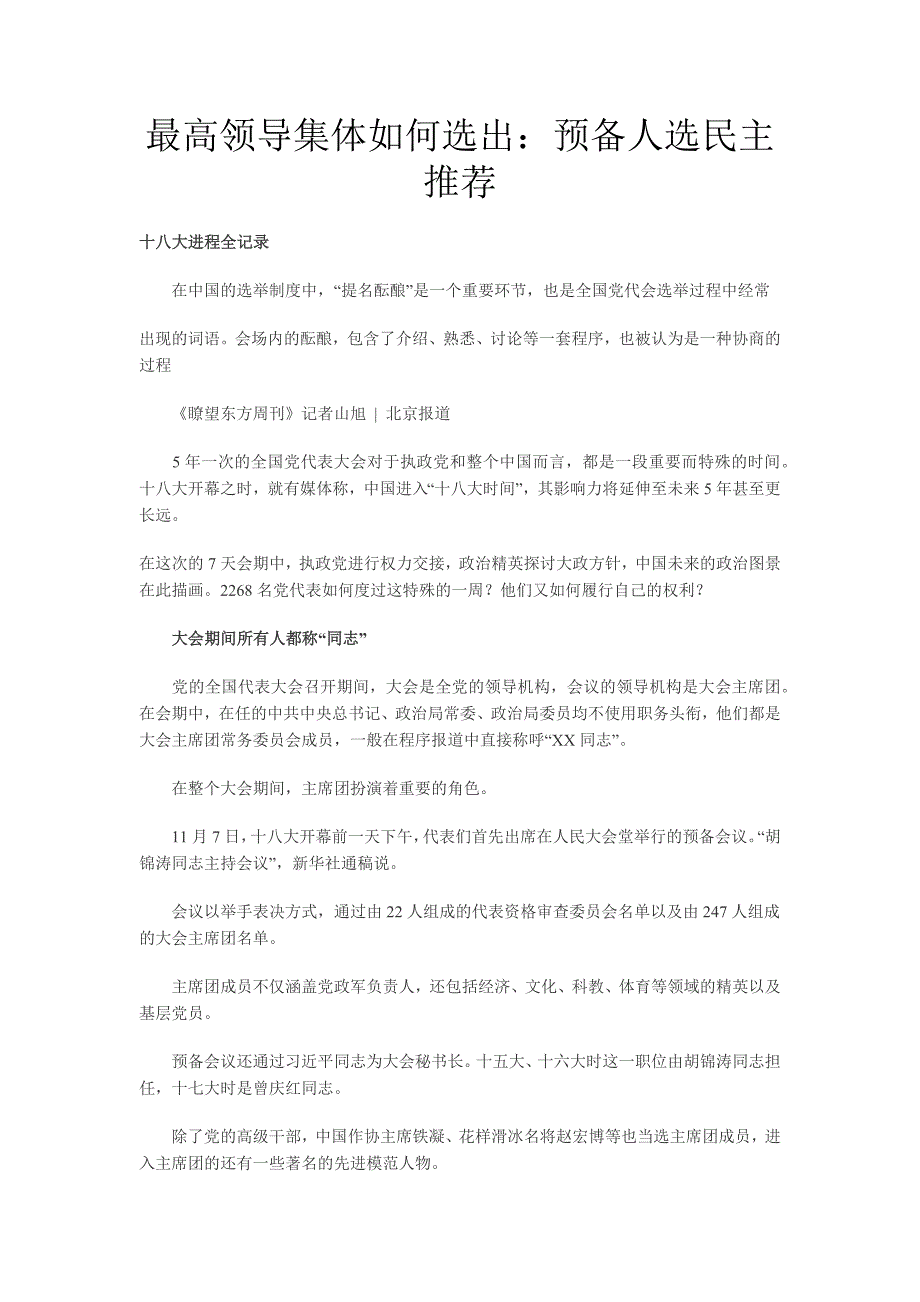 最高领导集体如何选出：预备人选民主推荐

十八大进程全记录

在中国的选举制度中，“提名酝酿”是一个重要环节，也是全国党代会选举过程中经常

出现的词语。会场内的酝酿，包含了介绍、熟悉、讨论等一套程序，也被认为是一种协商的过程

《瞭望东方周刊》记者山旭 | 北京报道

5 年一次的全国党代表大会对于执政党和整个中国而言，都是一段重要而特殊的时间。十八大开幕之时，就有媒体称，中国进入“十八大时间”，其影响力将延伸至未来 5 年甚至更长远。

在这次的 7 天会期中，执政党进行权力交接，政治精英探讨大政方针，中国未来的政治图景在此描画。2268 名党代表如何度过这特殊的一周？他们又如何履行自己的权利？

大会期间所有人都称“同志”

党的全国代表大会召开期间，大会是全党的领导机构，会议的领导机构是大会主席团。在会期中，在任的中共中央总书记、政治局常委、政治局委员均不使用职务头衔，他们都是大会主席团常务委员会成员，一般在程序报道中直接称呼“XX 同志”。

在整个大会期间，主席团扮演着重要的角色。

11 月 7 日，十八大开幕前一天下午，代表们首先出席在人民大会堂举行的预备会议。“胡锦涛同志主持会议”，新华社通稿说。

会议以举手表决方式，通过由 22 人组成的代表资格审查委员会名单以及由 247 人组成的大会主席团名单。

主席团成员不仅涵盖党政军负责人，还包括经济、文化、科教、体育等领域的精英以及基层党员。

预备会议还通过习近平同志为大会秘书长。十五大、十六大时这一职位由胡锦涛同志担任，十七大时是曾庆红同志。

除了党的高级干部，中国作协主席铁凝、花样滑冰名将赵宏博等也当选主席团成员，进入主席团的还有一些著名的先进模范人物。